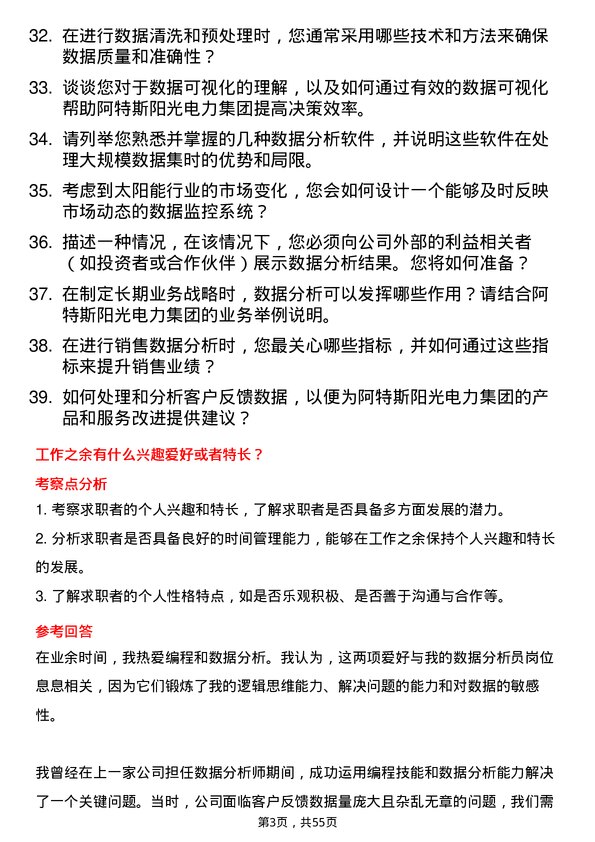 32. 在进行数据清洗和预处理时，您通常采用哪些技术和方法来确保数据质量和准确性？

33. 谈谈您对于数据可视化的理解，以及如何通过有效的数据可视化帮助阿特斯阳光电力集团提高决策效率。

34. 请列举您熟悉并掌握的几种数据分析软件，并说明这些软件在处理大规模数据集时的优势和局限。

35. 考虑到太阳能行业的市场变化，您会如何设计一个能够及时反映市场动态的数据监控系统？

36. 描述一种情况，在该情况下，您必须向公司外部的利益相关者（如投资者或合作伙伴）展示数据分析结果。您将如何准备？

37. 在制定长期业务战略时，数据分析可以发挥哪些作用？请结合阿特斯阳光电力集团的业务举例说明。

38. 在进行销售数据分析时，您最关心哪些指标，并如何通过这些指标来提升销售业绩？

39. 如何处理和分析客户反馈数据，以便为阿特斯阳光电力集团的产品和服务改进提供建议？

工作之余有什么兴趣爱好或者特长？

考察点分析

1. 考察求职者的个人兴趣和特长，了解求职者是否具备多方面发展的潜力。

2. 分析求职者是否具备良好的时间管理能力，能够在工作之余保持个人兴趣和特长的发展。

3. 了解求职者的个人性格特点，如是否乐观积极、是否善于沟通与合作等。

参考回答

在业余时间，我热爱编程和数据分析。我认为，这两项爱好与我的数据分析员岗位息息相关，因为它们锻炼了我的逻辑思维能力、解决问题的能力和对数据的敏感性。

我曾经在上一家公司担任数据分析师期间，成功运用编程技能和数据分析能力解决了一个关键问题。当时，公司面临客户反馈数据量庞大且杂乱无章的问题，我们需

第3页，共55页